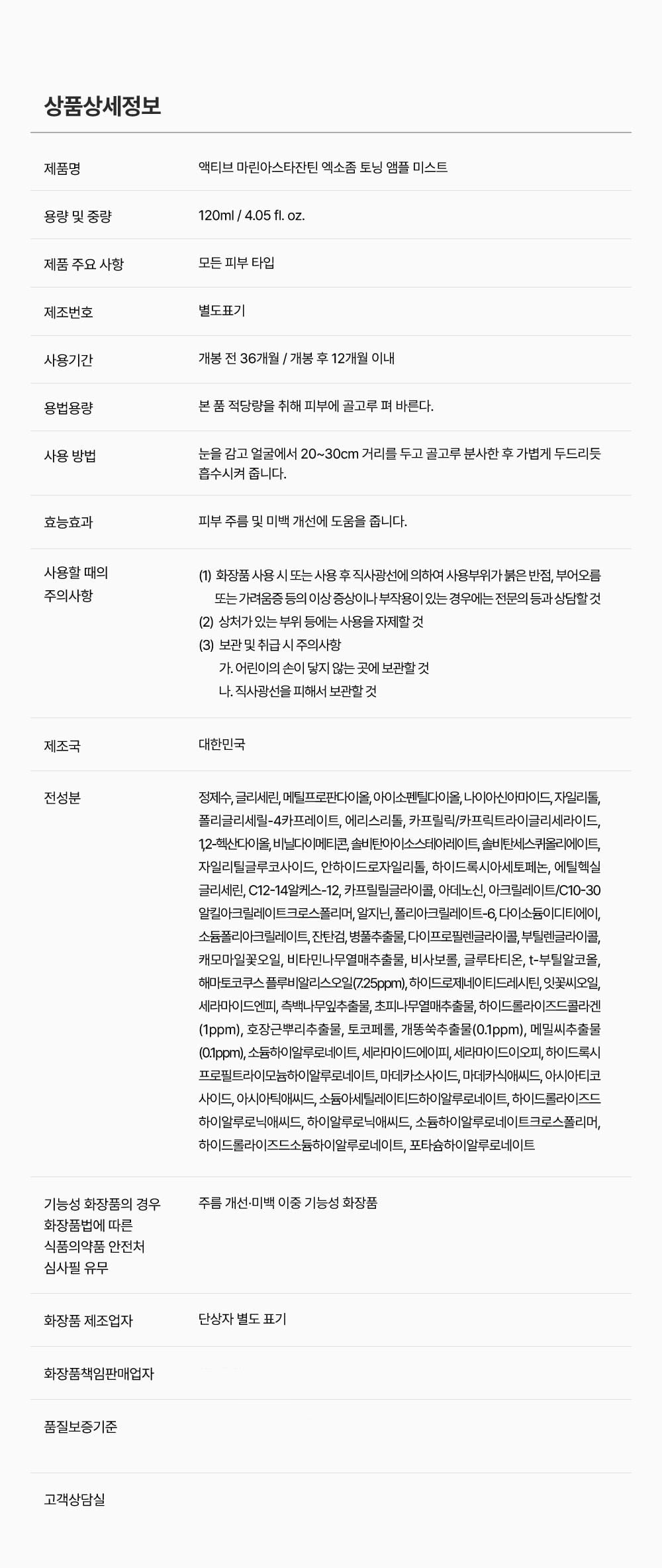 상품상세정보

| | |
|---|---|
| 제품명 | 액티브 마린아스타잔틴 엑소좀 토닝 앰플 미스트 |
| 용량 및 중량 | 120ml / 4.05 fl. oz. |
| 제품 주요 사항 | 모든 피부 타입 |
| 제조번호 | 별도표기 |
| 사용기간 | 개봉 전 36개월 / 개봉 후 12개월 이내 |
| 용법용량 | 본 품 적당량을 취해 피부에 골고루 펴 바른다. |
| 사용 방법 | 눈을 감고 얼굴에서 20~30cm 거리를 두고 골고루 분사한 후 가볍게 두드리듯 흡수시켜 줍니다. |
| 효능효과 | 피부 주름 및 미백 개선에 도움을 줍니다. |
| 사용할 때의 주의사항 | (1) 화장품 사용 시 또는 사용 후 직사광선에 의하여 사용부위가 붉은 반점, 부어오름 또는 가려움증 등의 이상 증상이나 부작용이 있는 경우에는 전문의 등과 상담할 것 (2) 상처가 있는 부위 등에는 사용을 자제할 것 (3) 보관 및 취급 시 주의사항 가. 어린이의 손이 닿지 않는 곳에 보관할 것 나. 직사광선을 피해서 보관할 것 |
| 제조국 | 대한민국 |
| 전성분 | 정제수, 글리세린, 메틸프로판다이올, 아이소펜틸다이올, 나이아신아마이드, 자일리톨, 폴리글리세릴-4카프레이트, 에리스리톨, 카프릴릭/카프릭트라이글리세라이드, 1,2-헥산다이올, 비닐다이메티콘, 솔비탄아이소스테아레이트, 솔비탄세스퀴올리에이트, 자일리틸글루코사이드, 안하이드로자일리톨, 하이드록시아세토페논, 에틸헥실글리세린, C12-14알케스-12, 카프릴릴글라이콜, 아데노신, 아크릴레이트/C10-30알킬아크릴레이트크로스폴리머, 알지닌, 폴리아크릴레이트-6, 다이소듐이디티에이, 소듐폴리아크릴레이트, 잔탄검, 병풀추출물, 다이프로필렌글라이콜, 부틸렌글라이콜, 캐모마일꽃오일, 비타민나무열매추출물, 비사보롤, 글루타티온, t-부틸알코올, 해마토코쿠스 플루비알리스오일(7.25ppm), 하이드로제네이티드레시틴, 잇꽃씨오일, 세라마이드엔피, 측백나무잎추출물, 초피나무열매추출물, 하이드롤라이즈드콜라겐(1ppm), 호장근뿌리추출물, 토코페롤, 개똥쑥추출물(0.1ppm), 메밀씨추출물(0.1ppm), 소듐하이알루로네이트, 세라마이드에이피, 세라마이드이오피, 하이드록시프로필트라이모늄하이알루로네이트, 마데카소사이드, 마데카식애씨드, 아시아티코사이드, 아시아틱애씨드, 소듐아세틸레이티드하이알루로네이트, 하이드롤라이즈드하이알루로닉애씨드, 하이알루로닉애씨드, 소듐하이알루로네이트크로스폴리머, 하이드롤라이즈드소듐하이알루로네이트, 포타슘하이알루로네이트 |
| 기능성 화장품의 경우 화장품법에 따른 식품의약품 안전처 심사필 유무 | 주름 개선·미백 이중 기능성 화장품 |
| 화장품 제조업자 | 단상자 별도 표기 |
| 화장품책임판매업자 | |
| 품질보증기준 | |
| 고객상담실 | |